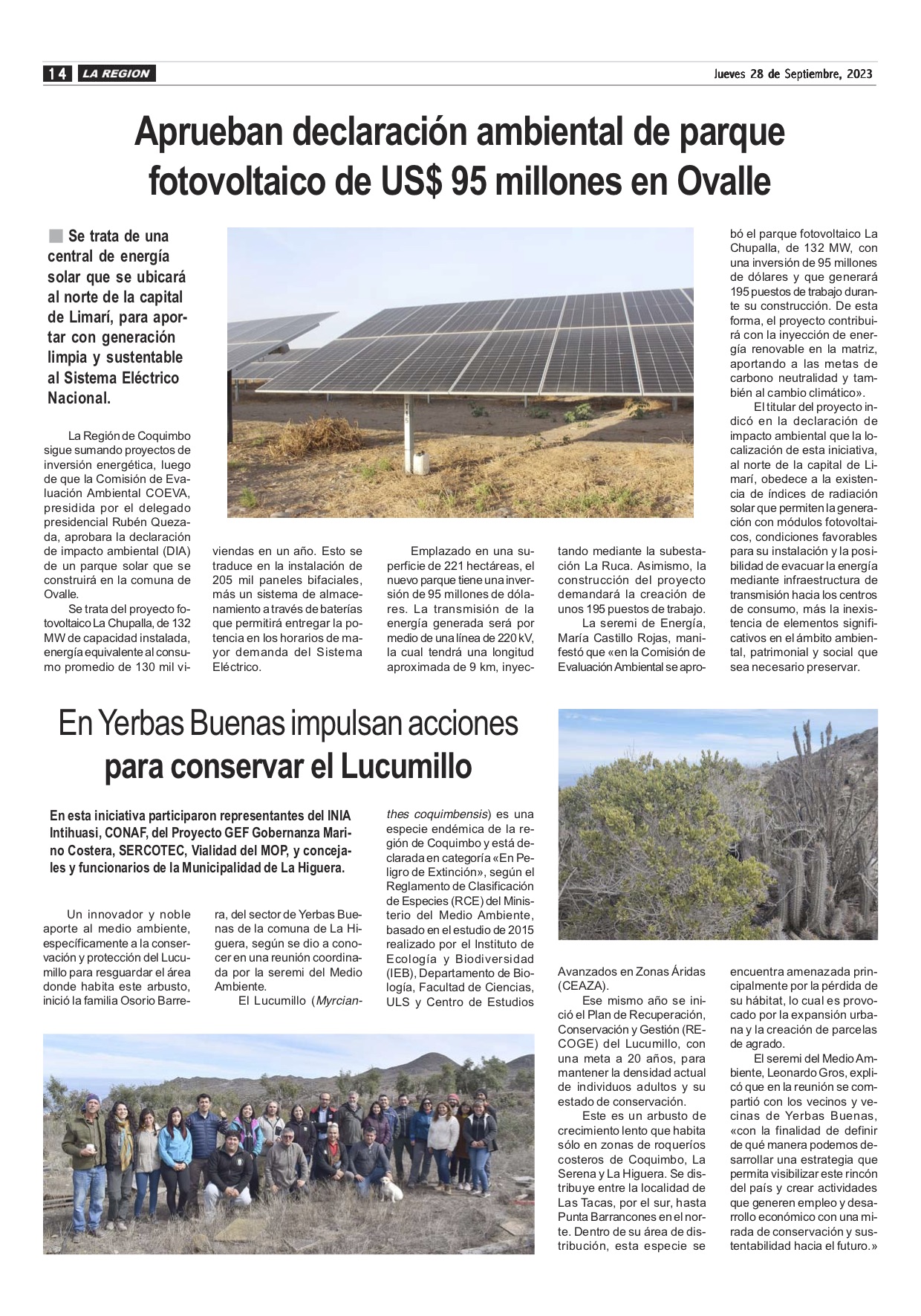 14 LA REGION

Jueves 28 de Septiembre, 2023

Aprueban declaración ambiental de parque fotovoltaico de US$ 95 millones en Ovalle

Se trata de una central de energía solar que se ubicará al norte de la capital de Limarí, para aportar con generación limpia y sustentable al Sistema Eléctrico Nacional.

La Región de Coquimbo sigue sumando proyectos de inversión energética, luego de que la Comisión de Evaluación Ambiental COEVA, presidida por el delegado presidencial Rubén Quezada, aprobara la declaración de impacto ambiental (DIA) de un parque solar que se construirá en la comuna de Ovalle.

Se trata del proyecto fotovoltaico La Chupalla, de 132 MW de capacidad instalada, energía equivalente al consumo promedio de 130 mil viviendas en un año. Esto se traduce en la instalación de 205 mil paneles bifaciales, más un sistema de almacenamiento a través de baterías que permitirá entregar la potencia en los horarios de mayor demanda del Sistema Eléctrico.

Emplazado en una superficie de 221 hectáreas, el nuevo parque tiene una inversión de 95 millones de dólares. La transmisión de la energía generada será por medio de una línea de 220 kV, la cual tendrá una longitud aproximada de 9 km, inyectando mediante la subestación La Ruca. Asimismo, la construcción del proyecto demandará la creación de unos 195 puestos de trabajo.

La seremi de Energía, María Castillo Rojas, manifestó que «en la Comisión de Evaluación Ambiental se aprobó el parque fotovoltaico La Chupalla, de 132 MW, con una inversión de 95 millones de dólares y que generará 195 puestos de trabajo durante su construcción. De esta forma, el proyecto contribuirá con la inyección de energía renovable en la matriz, aportando a las metas de carbono neutralidad y también al cambio climático».

El titular del proyecto indicó en la declaración de impacto ambiental que la localización de esta iniciativa, al norte de la capital de Limarí, obedece a la existencia de índices de radiación solar que permiten la generación con módulos fotovoltaicos, condiciones favorables para su instalación y la posibilidad de evacuar la energía mediante infraestructura de transmisión hacia los centros de consumo, más la inexistencia de elementos significativos en el ámbito ambiental, patrimonial y social que sea necesario preservar.

En Yerbas Buenas impulsan acciones para conservar el Lucumillo

En esta iniciativa participaron representantes del INIA Intihuasi, CONAF, del Proyecto GEF Gobernanza Marino Costera, SERCOTEC, Vialidad del MOP, y concejales y funcionarios de la Municipalidad de La Higuera.

Un innovador y noble aporte al medio ambiente, específicamente a la conservación y protección del Lucumillo para resguardar el área donde habita este arbusto, inició la familia Osorio Barrera, del sector de Yerbas Buenas de la comuna de La Higuera, según se dio a conocer en una reunión coordinada por la seremi del Medio Ambiente.

El Lucumillo (Myrcianthes coquimbensis) es una especie endémica de la región de Coquimbo y está declarada en categoría «En Peligro de Extinción», según el Reglamento de Clasificación de Especies (RCE) del Ministerio del Medio Ambiente, basado en el estudio de 2015 realizado por el Instituto de Ecología y Biodiversidad (IEB), Departamento de Biología, Facultad de Ciencias, ULS y Centro de Estudios Avanzados en Zonas Áridas (CEAZA).

Ese mismo año se inició el Plan de Recuperación, Conservación y Gestión (RECOGE) del Lucumillo, con una meta a 20 años, para mantener la densidad actual de individuos adultos y su estado de conservación.

Este es un arbusto de crecimiento lento que habita sólo en zonas de roqueríos costeros de Coquimbo, La Serena y La Higuera. Se distribuye entre la localidad de Las Tacas, por el sur, hasta Punta Barrancones en el norte. Dentro de su área de distribución, esta especie se encuentra amenazada principalmente por la pérdida de su hábitat, lo cual es provocado por la expansión urbana y la creación de parcelas de agrado.

El seremi del Medio Ambiente, Leonardo Gros, explicó que en la reunión se compartió con los vecinos y vecinas de Yerbas Buenas, «con la finalidad de definir de qué manera podemos desarrollar una estrategia que permita visibilizar este rincón del país y crear actividades que generen empleo y desarrollo económico con una mirada de conservación y sustentabilidad hacia el futuro.»